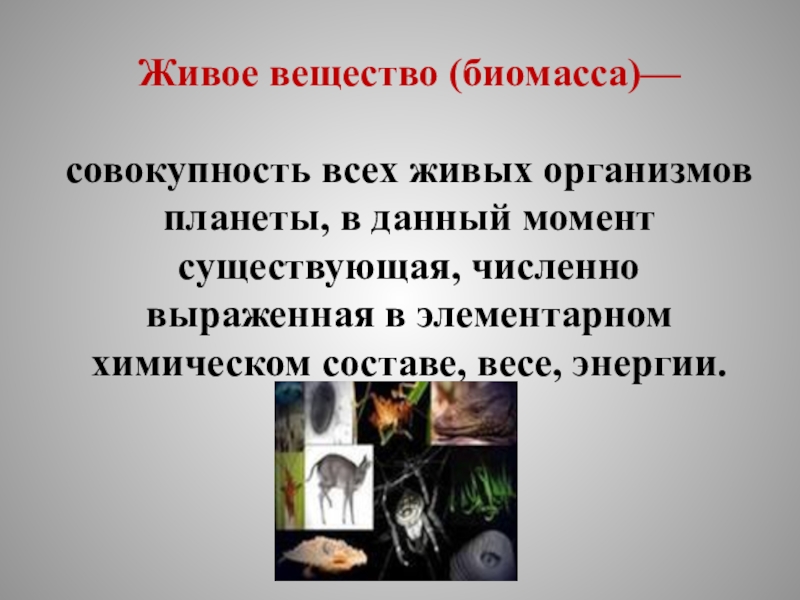 Живое вещество (биомасса)—

совокупность всех живых организмов планеты, в данный момент существующая, численно выраженная в элементарном химическом составе, весе, энергии.